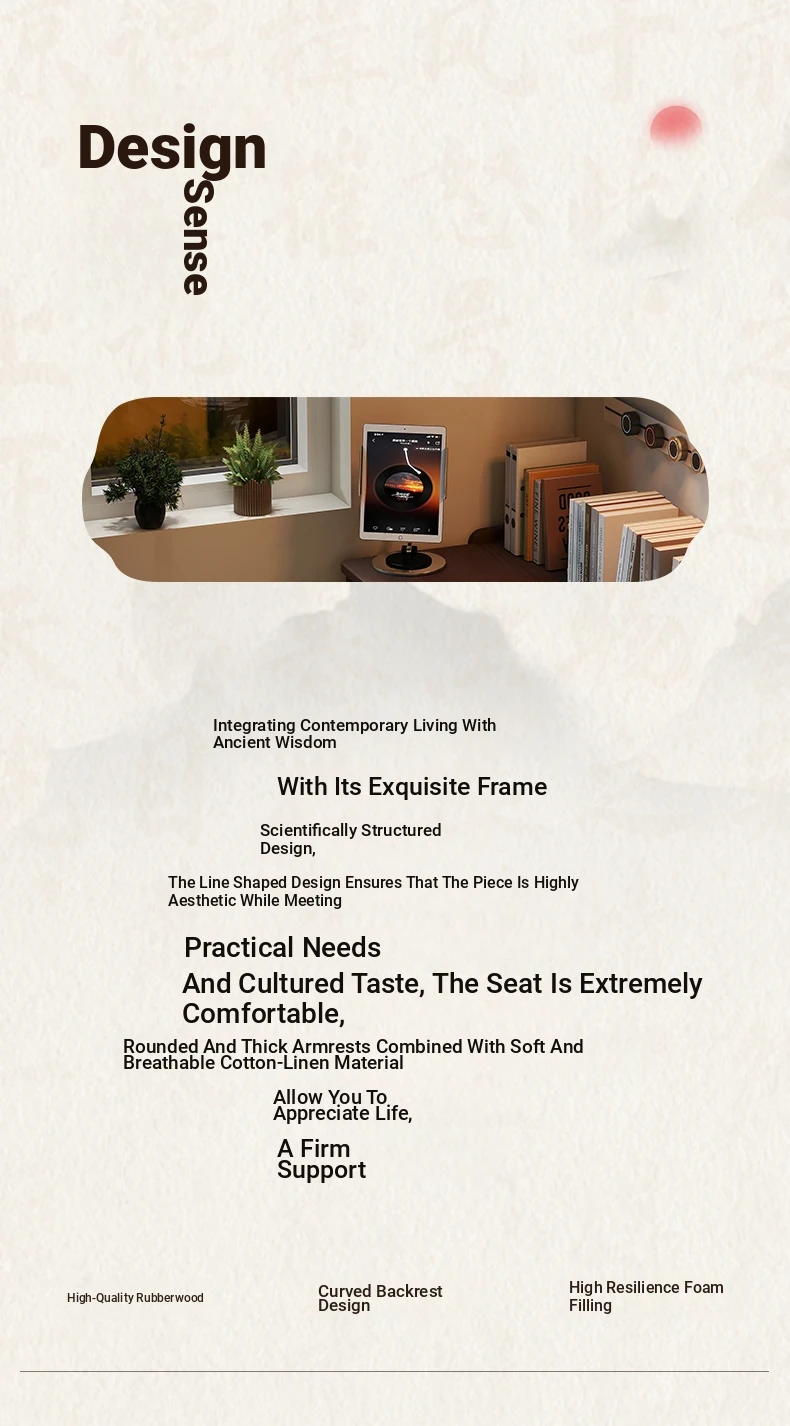 Design

Sense

Integrating Contemporary Living With Ancient Wisdom

With Its Exquisite Frame

Scientifically Structured Design,

The Line Shaped Design Ensures That The Piece Is Highly Aesthetic While Meeting

Practical Needs

And Cultured Taste, The Seat Is Extremely Comfortable,

Rounded And Thick Armrests Combined With Soft And Breathable Cotton-Linen Material

Allow You To Appreciate Life,

A Firm Support

High-Quality Rubberwood

Curved Backrest Design

High Resilience Foam Filling